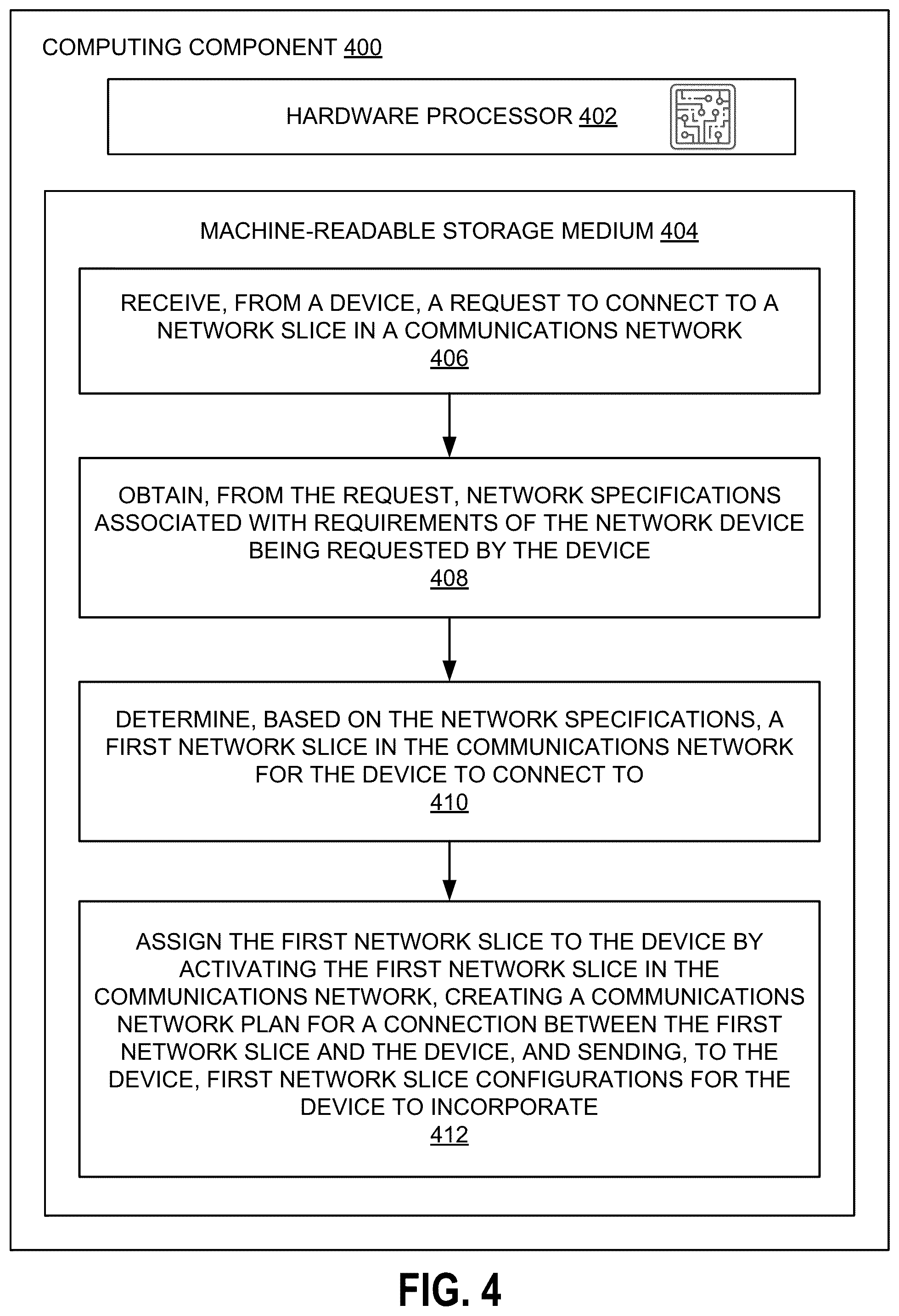 COMPUTING COMPONENT 400

HARDWARE PROCESSOR 402

MACHINE-READABLE STORAGE MEDIUM 404

RECEIVE, FROM A DEVICE, A REQUEST TO CONNECT TO A NETWORK SLICE IN A COMMUNICATIONS NETWORK
406

OBTAIN, FROM THE REQUEST, NETWORK SPECIFICATIONS ASSOCIATED WITH REQUIREMENTS OF THE NETWORK DEVICE BEING REQUESTED BY THE DEVICE
408

DETERMINE, BASED ON THE NETWORK SPECIFICATIONS, A FIRST NETWORK SLICE IN THE COMMUNICATIONS NETWORK FOR THE DEVICE TO CONNECT TO
410

ASSIGN THE FIRST NETWORK SLICE TO THE DEVICE BY ACTIVATING THE FIRST NETWORK SLICE IN THE COMMUNICATIONS NETWORK, CREATING A COMMUNICATIONS NETWORK PLAN FOR A CONNECTION BETWEEN THE FIRST NETWORK SLICE AND THE DEVICE, AND SENDING, TO THE DEVICE, FIRST NETWORK SLICE CONFIGURATIONS FOR THE DEVICE TO INCORPORATE
412

FIG. 4